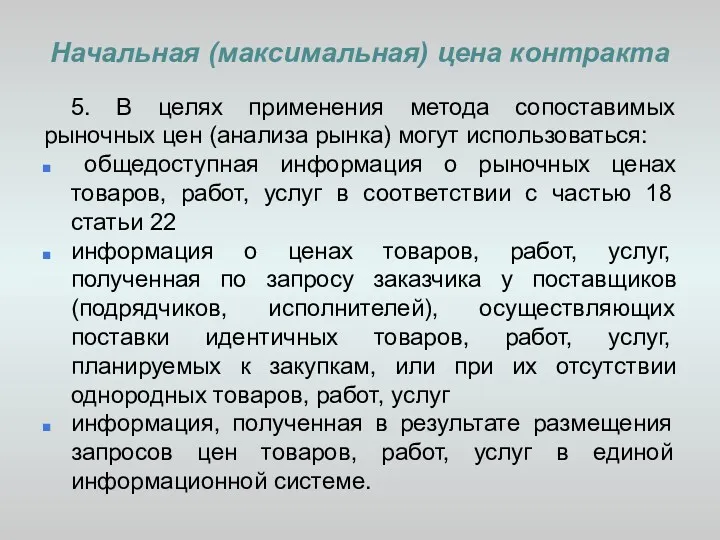 Начальная (максимальная) цена контракта

5. В целях применения метода сопоставимых рыночных цен (анализа рынка) могут использоваться:

- общедоступная информация о рыночных ценах товаров, работ, услуг в соответствии с частью 18 статьи 22
- информация о ценах товаров, работ, услуг, полученная по запросу заказчика у поставщиков (подрядчиков, исполнителей), осуществляющих поставки идентичных товаров, работ, услуг, планируемых к закупкам, или при их отсутствии однородных товаров, работ, услуг
- информация, полученная в результате размещения запросов цен товаров, работ, услуг в единой информационной системе.